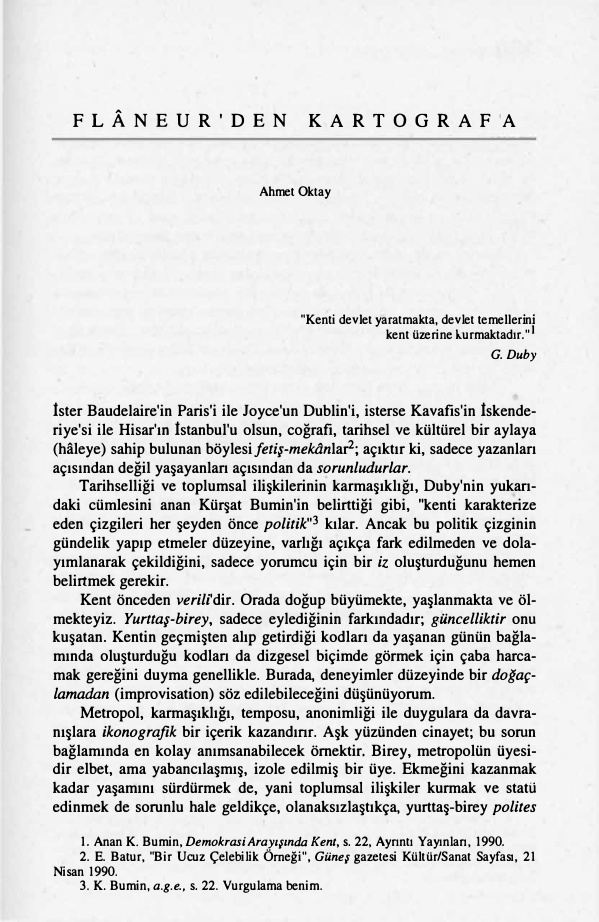 FLÂNEUR'DEN KARTOGRAFA

Ahmet Oktay

"Kenti devlet yaratmakta, devlet temellerini kent üzerine kurmaktadır."$^1$
G. Duby

İster Baudelaire'in Paris'i ile Joyce'un Dublin'i, isterse Kavafis'in İskenderiye'si ile Hisar'ın İstanbul'u olsun, coğrafi, tarihsel ve kültürel bir aylaya (hâleye) sahip bulunan böylesi fetiş-mekânlar$^2$; açıktır ki, sadece yazanları açısından değil yaşayanları açısından da sorunludurlar.

Tarihselliği ve toplumsal ilişkilerinin karmaşıklığı, Duby'nin yukarıdaki cümlesini anan Kürşat Bumin'in belirttiği gibi, "kenti karakterize eden çizgileri her şeyden önce politik"$^3$ kılar. Ancak bu politik çizginin gündelik yapıp etmeler düzeyine, varlığı açıkça fark edilmeden ve dolayımlanarak çekildiğini, sadece yorumcu için bir iz oluşturduğunu hemen belirtmek gerekir.

Kent önceden verili'dir. Orada doğup büyümekte, yaşlanmakta ve ölmekteyiz. Yurttaş-birey, sadece eylediğinin farkındadır; güncelliktir onu kuşatan. Kentin geçmişten alıp getirdiği kodları da yaşanan günün bağlamında oluşturduğu kodları da dizgesel biçimde görmek için çaba harcamak gereğini duyma genellikle. Burada, deneyimler düzeyinde bir doğaçlamadan (improvisation) söz edilebileceğini düşünüyorum.

Metropol, karmaşıklığı, temposu, anonimliği ile duygulara da davranışlara ikonografik bir içerik kazandırır. Aşk yüzünden cinayet; bu sorun bağlamında en kolay anımsanabilecek örnektir. Birey, metropolün üyesidir elbet, ama yabancılaşmış, izole edilmiş bir üye. Ekmeğini kazanmak kadar yaşamını sürdürmek de, yani toplumsal ilişkiler kurmak ve statü edinmek de sorunlu hale geldikçe, olanaksızlaştıkça, yurttaş-birey polites

1. Anan K. Bumin, Demokrasi Arayışında Kent, s. 22, Ayrıntı Yayınları, 1990.
2. E. Batur, "Bir Ucuz Çelebilik Örneği", Güneş gazetesi Kültür/Sanat Sayfası, 21 Nisan 1990.
3. K. Bumin, a.g.e., s. 22. Vurgulama benim.